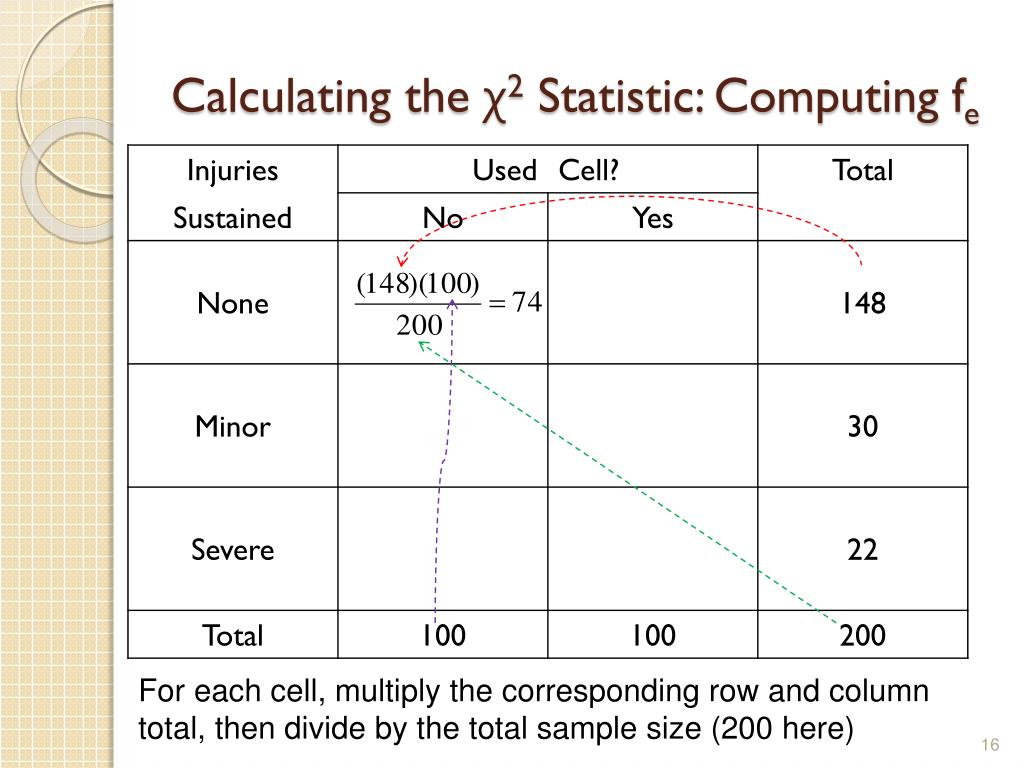 Calculating the $\chi^2$ Statistic: Computing $f_e$

| Injuries Sustained | Used Cell? No | Used Cell? Yes | Total |
|---|---|---|---|
| None | $\frac{(148)(100)}{200} = 74$ | | 148 |
| Minor | | | 30 |
| Severe | | | 22 |
| Total | 100 | 100 | 200 |

For each cell, multiply the corresponding row and column total, then divide by the total sample size (200 here)

16